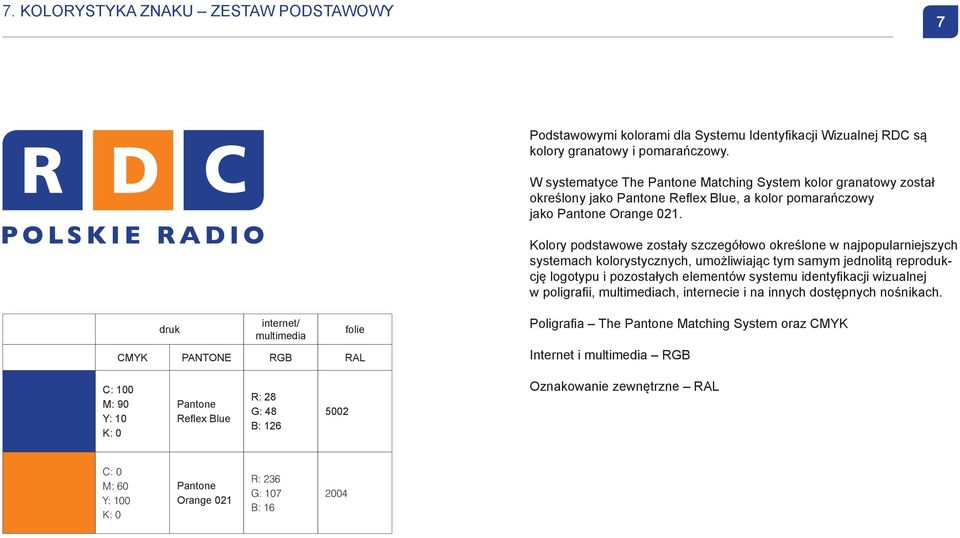 7. KOLORYSTYKA ZNAKU – ZESTAW PODSTAWOWY

7

RDC
POLSKIE RADIO

| | druk | | internet/ multimedia | folie |
|---|---|---|---|---|
| | CMYK | PANTONE | RGB | RAL |
| | C: 100 M: 90 Y: 10 K: 0 | Pantone Reflex Blue | R: 28 G: 48 B: 126 | 5002 |
| | C: 0 M: 60 Y: 100 K: 0 | Pantone Orange 021 | R: 236 G: 107 B: 16 | 2004 |

Podstawowymi kolorami dla Systemu Identyfikacji Wizualnej RDC są kolory granatowy i pomarańczowy.

W systematyce The Pantone Matching System kolor granatowy został określony jako Pantone Reflex Blue, a kolor pomarańczowy jako Pantone Orange 021.

Kolory podstawowe zostały szczegółowo określone w najpopularniejszych systemach kolorystycznych, umożliwiając tym samym jednolitą reprodukcję logotypu i pozostałych elementów systemu identyfikacji wizualnej w poligrafii, multimediach, internecie i na innych dostępnych nośnikach.

Poligrafia – The Pantone Matching System oraz CMYK

Internet i multimedia – RGB

Oznakowanie zewnętrzne – RAL